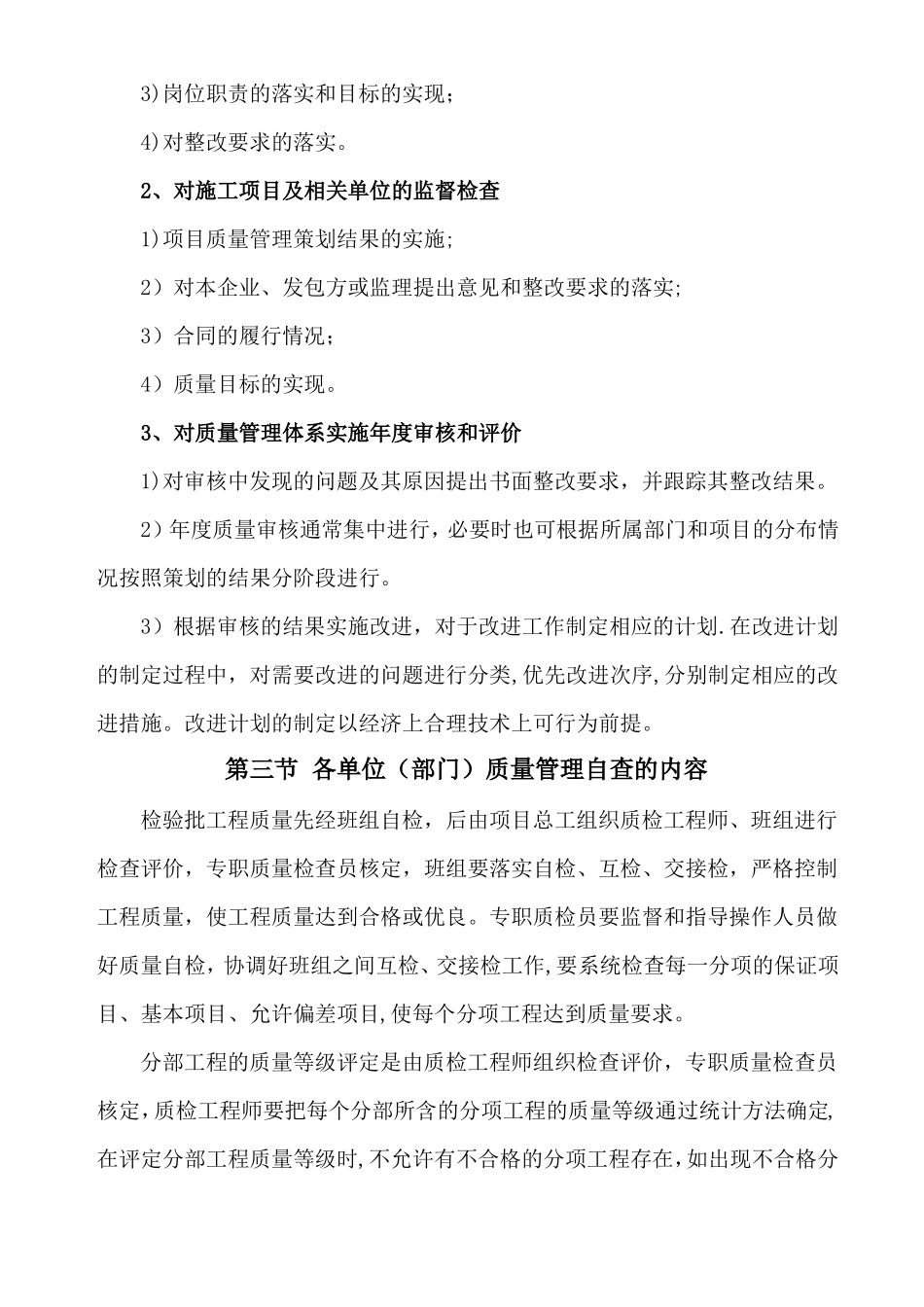 3)岗位职责的落实和目标的实现；

4)对整改要求的落实。

2、对施工项目及相关单位的监督检查

1)项目质量管理策划结果的实施;

2）对本企业、发包方或监理提出意见和整改要求的落实;

3）合同的履行情况；

4）质量目标的实现。

3、对质量管理体系实施年度审核和评价

1)对审核中发现的问题及其原因提出书面整改要求，并跟踪其整改结果。

2）年度质量审核通常集中进行，必要时也可根据所属部门和项目的分布情况按照策划的结果分阶段进行。

3）根据审核的结果实施改进，对于改进工作制定相应的计划.在改进计划的制定过程中，对需要改进的问题进行分类,优先改进次序,分别制定相应的改进措施。改进计划的制定以经济上合理技术上可行为前提。

第三节 各单位（部门）质量管理自查的内容

检验批工程质量先经班组自检，后由项目总工组织质检工程师、班组进行检查评价，专职质量检查员核定，班组要落实自检、互检、交接检，严格控制工程质量，使工程质量达到合格或优良。专职质检员要监督和指导操作人员做好质量自检，协调好班组之间互检、交接检工作,要系统检查每一分项的保证项目、基本项目、允许偏差项目,使每个分项工程达到质量要求。

分部工程的质量等级评定是由质检工程师组织检查评价，专职质量检查员核定,质检工程师要把每个分部所含的分项工程的质量等级通过统计方法确定,在评定分部工程质量等级时,不允许有不合格的分项工程存在,如出现不合格分